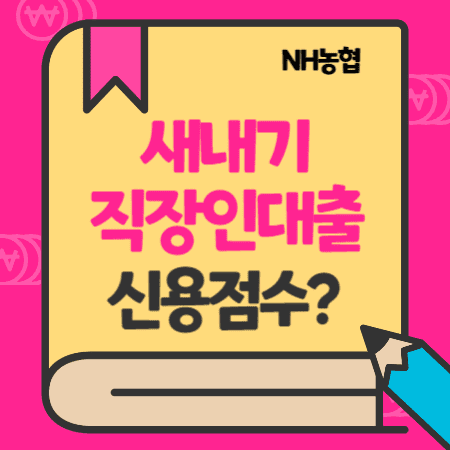 NH농협

새내기
직장인대출
신용점수?